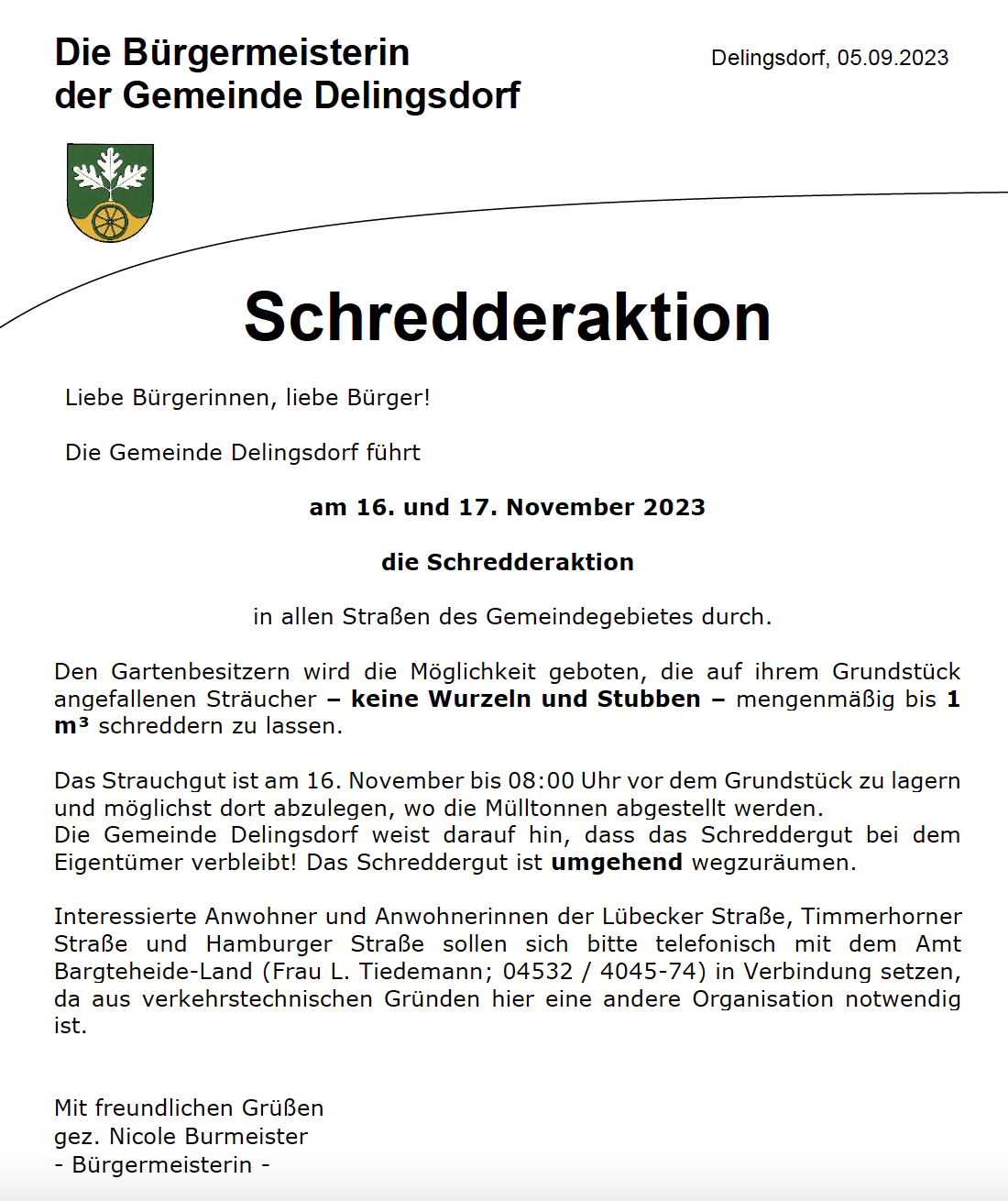 Die Bürgermeisterin
der Gemeinde Delingsdorf

Delingsdorf, 05.09.2023

Schredderaktion

Liebe Bürgerinnen, liebe Bürger!

Die Gemeinde Delingsdorf führt

am 16. und 17. November 2023

die Schredderaktion

in allen Straßen des Gemeindegebietes durch.

Den Gartenbesitzern wird die Möglichkeit geboten, die auf ihrem Grundstück angefallenen Sträucher – keine Wurzeln und Stubben – mengenmäßig bis 1 m³ schreddern zu lassen.

Das Strauchgut ist am 16. November bis 08:00 Uhr vor dem Grundstück zu lagern und möglichst dort abzulegen, wo die Mülltonnen abgestellt werden.
Die Gemeinde Delingsdorf weist darauf hin, dass das Schreddergut bei dem Eigentümer verbleibt! Das Schreddergut ist umgehend wegzuräumen.

Interessierte Anwohner und Anwohnerinnen der Lübecker Straße, Timmerhorner Straße und Hamburger Straße sollen sich bitte telefonisch mit dem Amt Bargteheide-Land (Frau L. Tiedemann; 04532 / 4045-74) in Verbindung setzen, da aus verkehrstechnischen Gründen hier eine andere Organisation notwendig ist.

Mit freundlichen Grüßen
gez. Nicole Burmeister
- Bürgermeisterin -